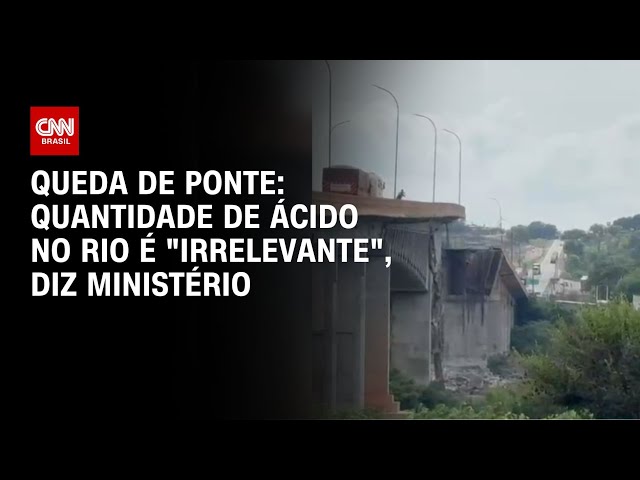 CNN BRASIL

QUEDA DE PONTE: QUANTIDADE DE ÁCIDO NO RIO É "IRRELEVANTE", DIZ MINISTÉRIO